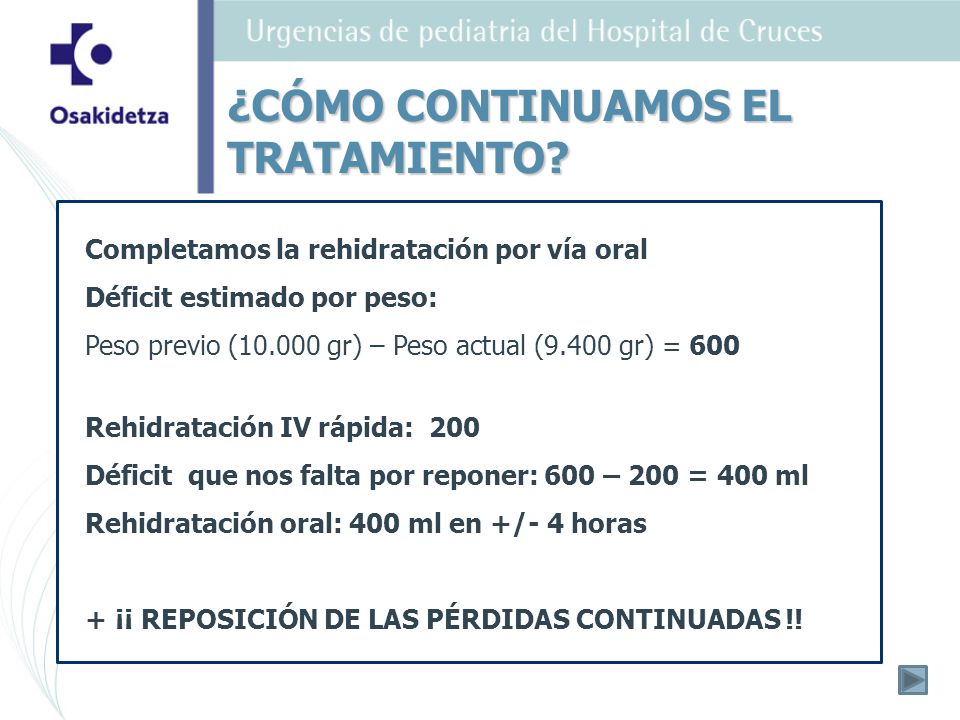 Osakidetza

Urgencias de pediatria del Hospital de Cruces

¿CÓMO CONTINUAMOS EL TRATAMIENTO?

Completamos la rehidratación por vía oral

Déficit estimado por peso:

Peso previo (10.000 gr) – Peso actual (9.400 gr) = 600

Rehidratación IV rápida: 200

Déficit que nos falta por reponer: 600 – 200 = 400 ml

Rehidratación oral: 400 ml en +/- 4 horas

+ ¡¡ REPOSICIÓN DE LAS PÉRDIDAS CONTINUADAS !!